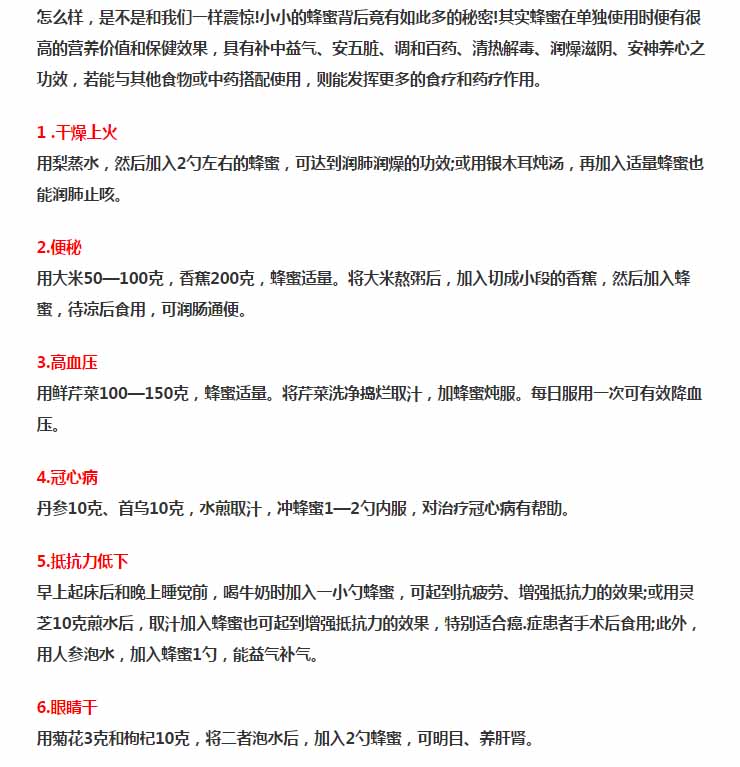 怎么样，是不是和我们一样震惊!小小的蜂蜜背后竟有如此多的秘密!其实蜂蜜在单独使用时便有很高的营养价值和保健效果，具有补中益气、安五脏、调和百药、清热解毒、润燥滋阴、安神养心之功效，若能与其他食物或中药搭配使用，则能发挥更多的食疗和药疗作用。

1 .干燥上火
用梨蒸水，然后加入2勺左右的蜂蜜，可达到润肺润燥的功效;或用银木耳炖汤，再加入适量蜂蜜也能润肺止咳。

2.便秘
用大米50—100克，香蕉200克，蜂蜜适量。将大米熬粥后，加入切成小段的香蕉，然后加入蜂蜜，待凉后食用，可润肠通便。

3.高血压
用鲜芹菜100—150克，蜂蜜适量。将芹菜洗净捣烂取汁，加蜂蜜炖服。每日服用一次可有效降血压。

4.冠心病
丹参10克、首乌10克，水煎取汁，冲蜂蜜1—2勺内服，对治疗冠心病有帮助。

5.抵抗力低下
早上起床后和晚上睡觉前，喝牛奶时加入一小勺蜂蜜，可起到抗疲劳、增强抵抗力的效果;或用灵芝10克煎水后，取汁加入蜂蜜也可起到增强抵抗力的效果，特别适合癌.症患者手术后食用;此外，用人参泡水，加入蜂蜜1勺，能益气补气。

6.眼睛干
用菊花3克和枸杞10克，将二者泡水后，加入2勺蜂蜜，可明目、养肝肾。